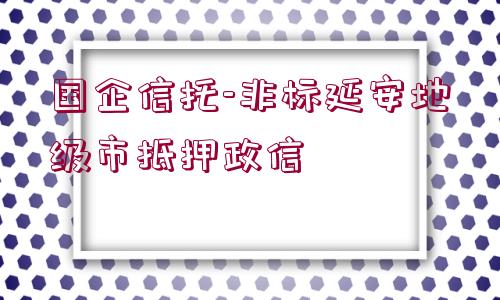 国企信托-非标延安地级市抵押政信